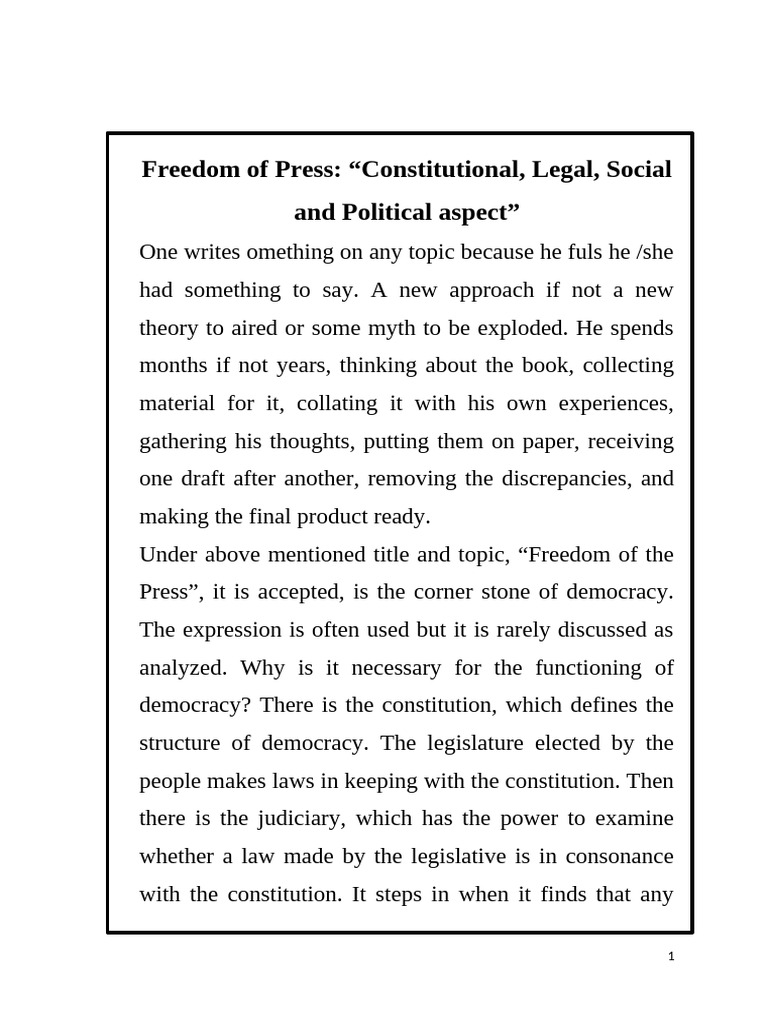 Freedom of Press: “Constitutional, Legal, Social and Political aspect”

One writes omething on any topic because he fuls he /she had something to say. A new approach if not a new theory to aired or some myth to be exploded. He spends months if not years, thinking about the book, collecting material for it, collating it with his own experiences, gathering his thoughts, putting them on paper, receiving one draft after another, removing the discrepancies, and making the final product ready.

Under above mentioned title and topic, “Freedom of the Press”, it is accepted, is the corner stone of democracy. The expression is often used but it is rarely discussed as analyzed. Why is it necessary for the functioning of democracy? There is the constitution, which defines the structure of democracy. The legislature elected by the people makes laws in keeping with the constitution. Then there is the judiciary, which has the power to examine whether a law made by the legislative is in consonance with the constitution. It steps in when it finds that any

1